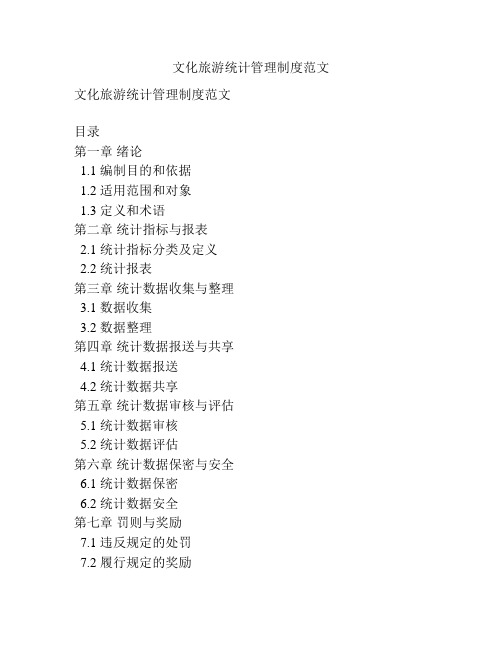 文化旅游统计管理制度范文

文化旅游统计管理制度范文

目录
第一章 绪论
1.1 编制目的和依据
1.2 适用范围和对象
1.3 定义和术语
第二章 统计指标与报表
2.1 统计指标分类及定义
2.2 统计报表
第三章 统计数据收集与整理
3.1 数据收集
3.2 数据整理
第四章 统计数据报送与共享
4.1 统计数据报送
4.2 统计数据共享
第五章 统计数据审核与评估
5.1 统计数据审核
5.2 统计数据评估
第六章 统计数据保密与安全
6.1 统计数据保密
6.2 统计数据安全
第七章 罚则与奖励
7.1 违反规定的处罚
7.2 履行规定的奖励